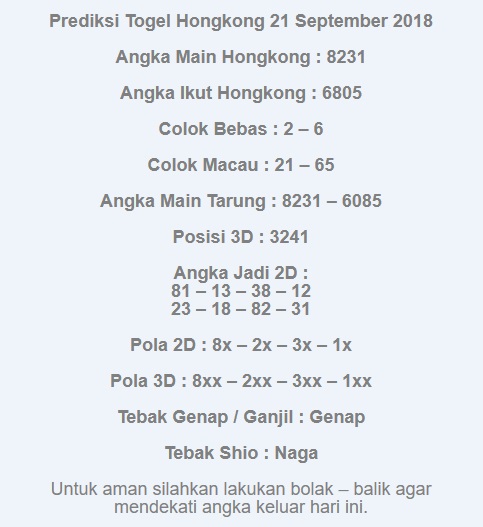 Prediksi Togel Hongkong 21 September 2018

Angka Main Hongkong : 8231

Angka Ikut Hongkong : 6805

Colok Bebas : 2 – 6

Colok Macau : 21 – 65

Angka Main Tarung : 8231 – 6085

Posisi 3D : 3241

Angka Jadi 2D :
81 – 13 – 38 – 12
23 – 18 – 82 – 31

Pola 2D : 8x – 2x – 3x – 1x

Pola 3D : 8xx – 2xx – 3xx – 1xx

Tebak Genap / Ganjil : Genap

Tebak Shio : Naga

Untuk aman silahkan lakukan bolak – balik agar mendekati angka keluar hari ini.